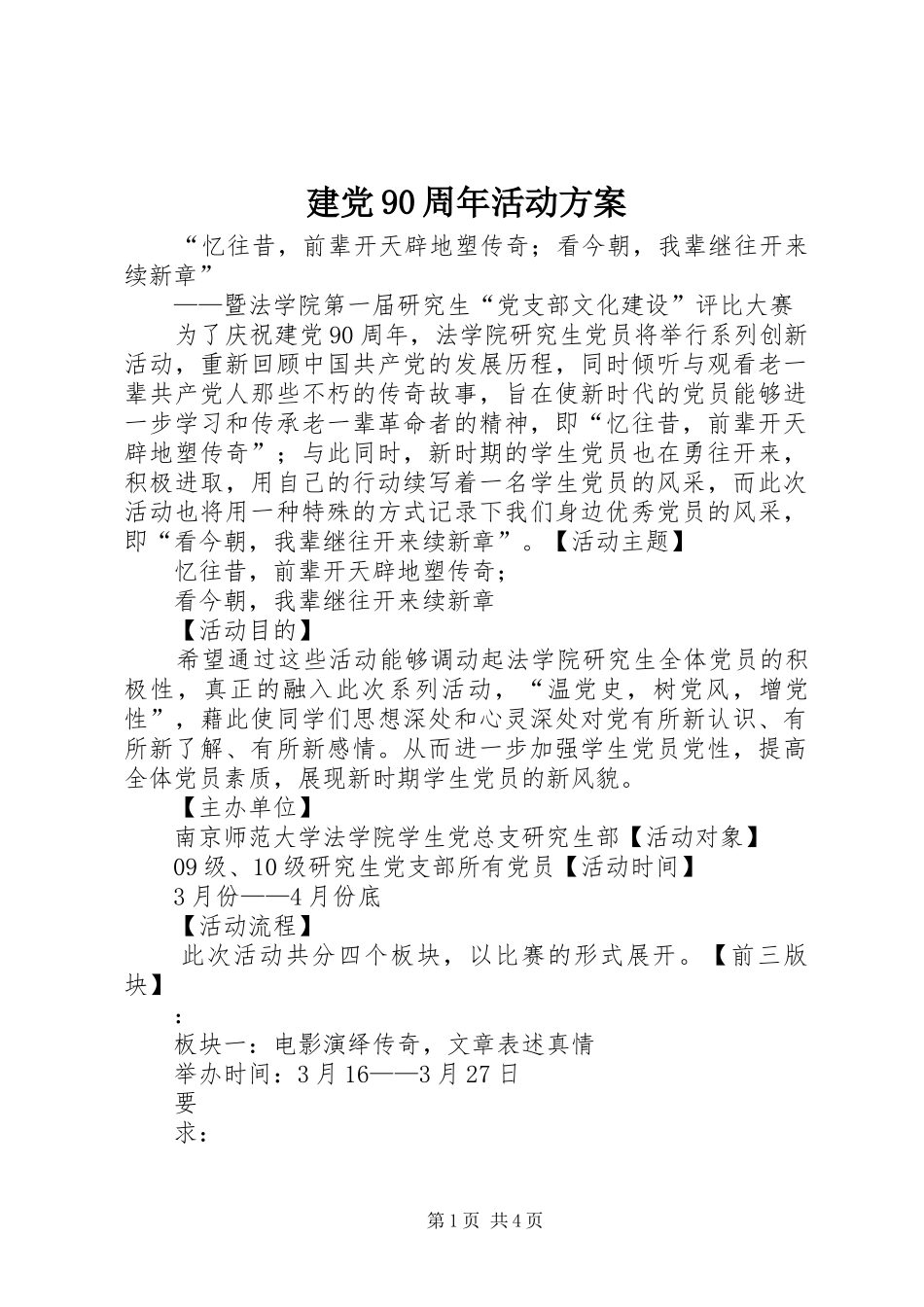 建党90周年活动方案

“忆往昔，前辈开天辟地塑传奇；看今朝，我辈继往开来续新章”

——暨法学院第一届研究生“党支部文化建设”评比大赛

为了庆祝建党90周年，法学院研究生党员将举行系列创新活动，重新回顾中国共产党的发展历程，同时倾听与观看老一辈共产党人那些不朽的传奇故事，旨在使新时代的党员能够进一步学习和传承老一辈革命者的精神，即“忆往昔，前辈开天辟地塑传奇”；与此同时，新时期的学生党员也在勇往开来，积极进取，用自己的行动续写着一名学生党员的风采，而此次活动也将用一种特殊的方式记录下我们身边优秀党员的风采，即“看今朝，我辈继往开来续新章”。【活动主题】

忆往昔，前辈开天辟地塑传奇；

看今朝，我辈继往开来续新章

【活动目的】

希望通过这些活动能够调动起法学院研究生全体党员的积极性，真正的融入此次系列活动，“温党史，树党风，增党性”，藉此使同学们思想深处和心灵深处对党有所新认识、有所新了解、有所新感情。从而进一步加强学生党员党性，提高全体党员素质，展现新时期学生党员的新风貌。

【主办单位】

南京师范大学法学院学生党总支研究生部【活动对象】

09级、10级研究生党支部所有党员【活动时间】

3月份——4月份底

【活动流程】

此次活动共分四个板块，以比赛的形式展开。【前三版块】

：

板块一：电影演绎传奇，文章表述真情

举办时间：3月16——3月27日

要

求：

第1页 共4页